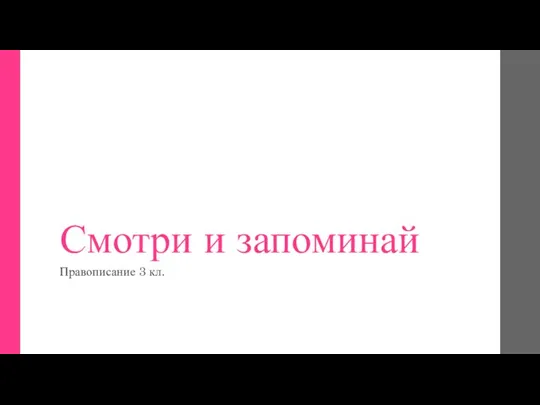 Смотри и запоминай

Правописание 3 кл.